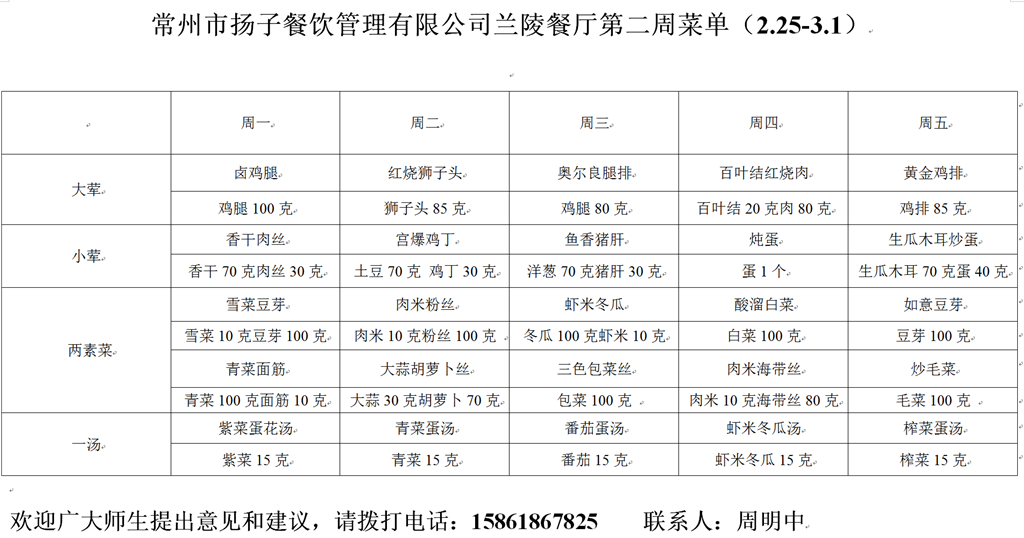 常州市扬子餐饮管理有限公司兰陵餐厅第二周菜单（2.25-3.1）

| | 周一 | 周二 | 周三 | 周四 | 周五 |
|---|---|---|---|---|---|
| 大荤 | 卤鸡腿 | 红烧狮子头 | 奥尔良腿排 | 百叶结红烧肉 | 黄金鸡排 |
| | 鸡腿 100 克 | 狮子头 85 克 | 鸡腿 80 克 | 百叶结 20 克肉 80 克 | 鸡排 85 克 |
| 小荤 | 香干肉丝 | 宫爆鸡丁 | 鱼香猪肝 | 炖蛋 | 生瓜木耳炒蛋 |
| | 香干 70 克肉丝 30 克 | 土豆 70 克 鸡丁 30 克 | 洋葱 70 克猪肝 30 克 | 蛋 1 个 | 生瓜木耳 70 克蛋 40 克 |
| 两素菜 | 雪菜豆芽 | 肉米粉丝 | 虾米冬瓜 | 酸溜白菜 | 如意豆芽 |
| | 雪菜 10 克豆芽 100 克 | 肉米 10 克粉丝 100 克 | 冬瓜 100 克虾米 10 克 | 白菜 100 克 | 豆芽 100 克 |
| | 青菜面筋 | 大蒜胡萝卜丝 | 三色包菜丝 | 肉米海带丝 | 炒毛菜 |
| | 青菜 100 克面筋 10 克 | 大蒜 30 克胡萝卜 70 克 | 包菜 100 克 | 肉米 10 克海带丝 80 克 | 毛菜 100 克 |
| 一汤 | 紫菜蛋花汤 | 青菜蛋汤 | 番茄蛋汤 | 虾米冬瓜汤 | 榨菜蛋汤 |
| | 紫菜 15 克 | 青菜 15 克 | 番茄 15 克 | 虾米冬瓜 15 克 | 榨菜 15 克 |

欢迎广大师生提出意见和建议，请拨打电话：15861867825 联系人：周明中